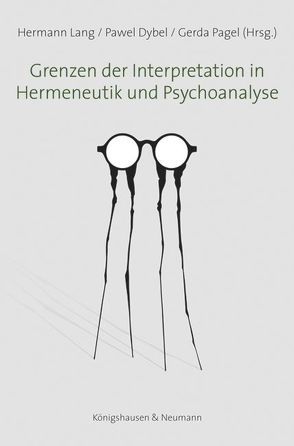 Hermann Lang / Pawel Dybel / Gerda Pagel (Hrsg.)

Grenzen der Interpretation in Hermeneutik und Psychoanalyse

Königshausen & Neumann